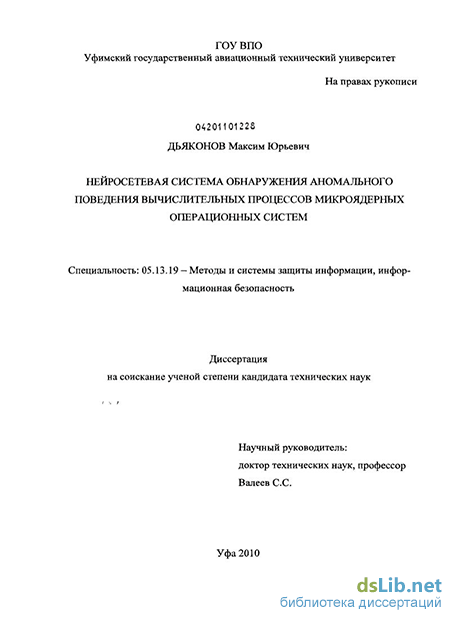 ГОУ ВПО
Уфимский государственный авиационный технический университет

На правах рукописи

04201101228

ДЬЯКОНОВ Максим Юрьевич

НЕЙРОСЕТЕВАЯ СИСТЕМА ОБНАРУЖЕНИЯ АНОМАЛЬНОГО ПОВЕДЕНИЯ ВЫЧИСЛИТЕЛЬНЫХ ПРОЦЕССОВ МИКРОЯДЕРНЫХ ОПЕРАЦИОННЫХ СИСТЕМ

Специальность: 05.13.19 – Методы и системы защиты информации, информационная безопасность

Диссертация
на соискание ученой степени кандидата технических наук

Научный руководитель:
доктор технических наук, профессор
Валеев С.С.

Уфа 2010

dsLib.net
библиотека диссертаций